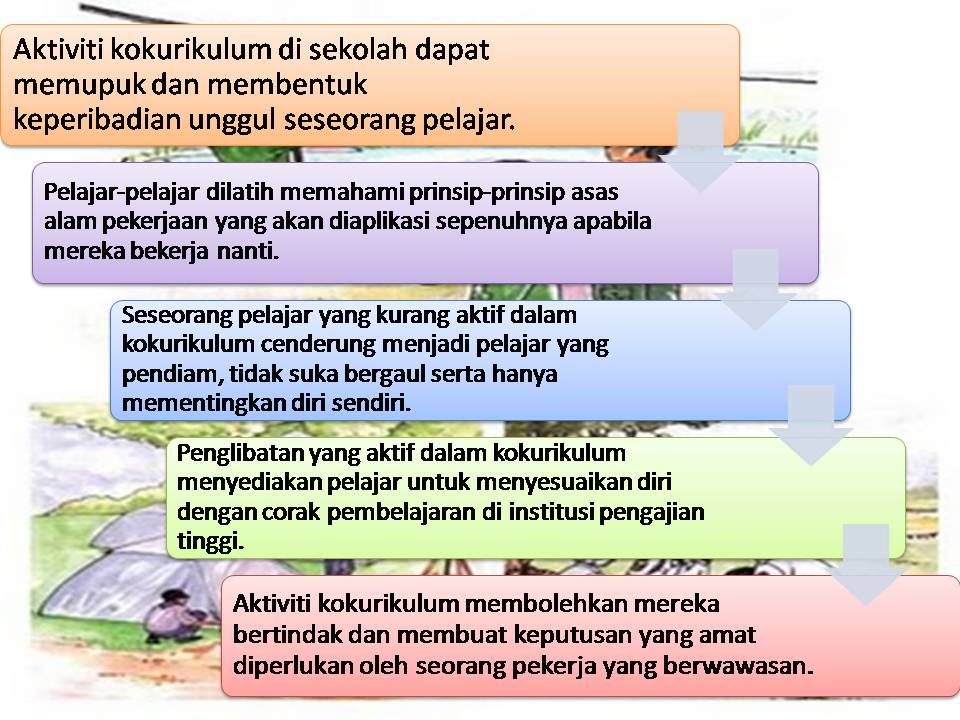 Aktiviti kokurikulum di sekolah dapat memupuk dan membentuk keperibadian unggul seseorang pelajar.

Pelajar-pelajar dilatih memahami prinsip-prinsip asas alam pekerjaan yang akan diaplikasi sepenuhnya apabila mereka bekerja nanti.

Seseorang pelajar yang kurang aktif dalam kokurikulum cenderung menjadi pelajar yang pendiam, tidak suka bergaul serta hanya mementingkan diri sendiri.

Penglibatan yang aktif dalam kokurikulum menyediakan pelajar untuk menyesuaikan diri dengan corak pembelajaran di institusi pengajian tinggi.

Aktiviti kokurikulum membolehkan mereka bertindak dan membuat keputusan yang amat diperlukan oleh seorang pekerja yang berwawasan.